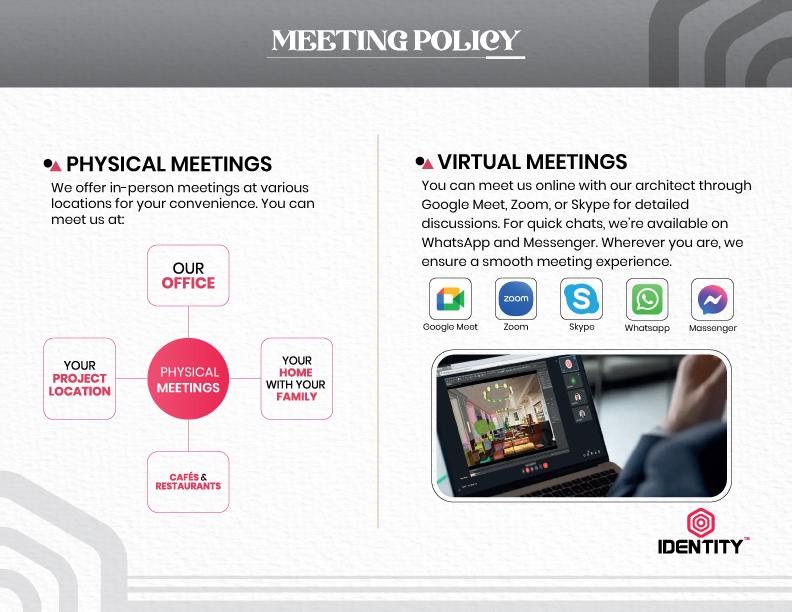 MEETING POLICY

PHYSICAL MEETINGS

We offer in-person meetings at various locations for your convenience. You can meet us at:

OUR OFFICE

YOUR PROJECT LOCATION

PHYSICAL MEETINGS

YOUR HOME WITH YOUR FAMILY

CAFÉS & RESTAURANTS

VIRTUAL MEETINGS

You can meet us online with our architect through Google Meet, Zoom, or Skype for detailed discussions. For quick chats, we're available on WhatsApp and Messenger. Wherever you are, we ensure a smooth meeting experience.

Google Meet

zoom

Zoom

Skype

Whatsapp

Massenger

IDENTITY™